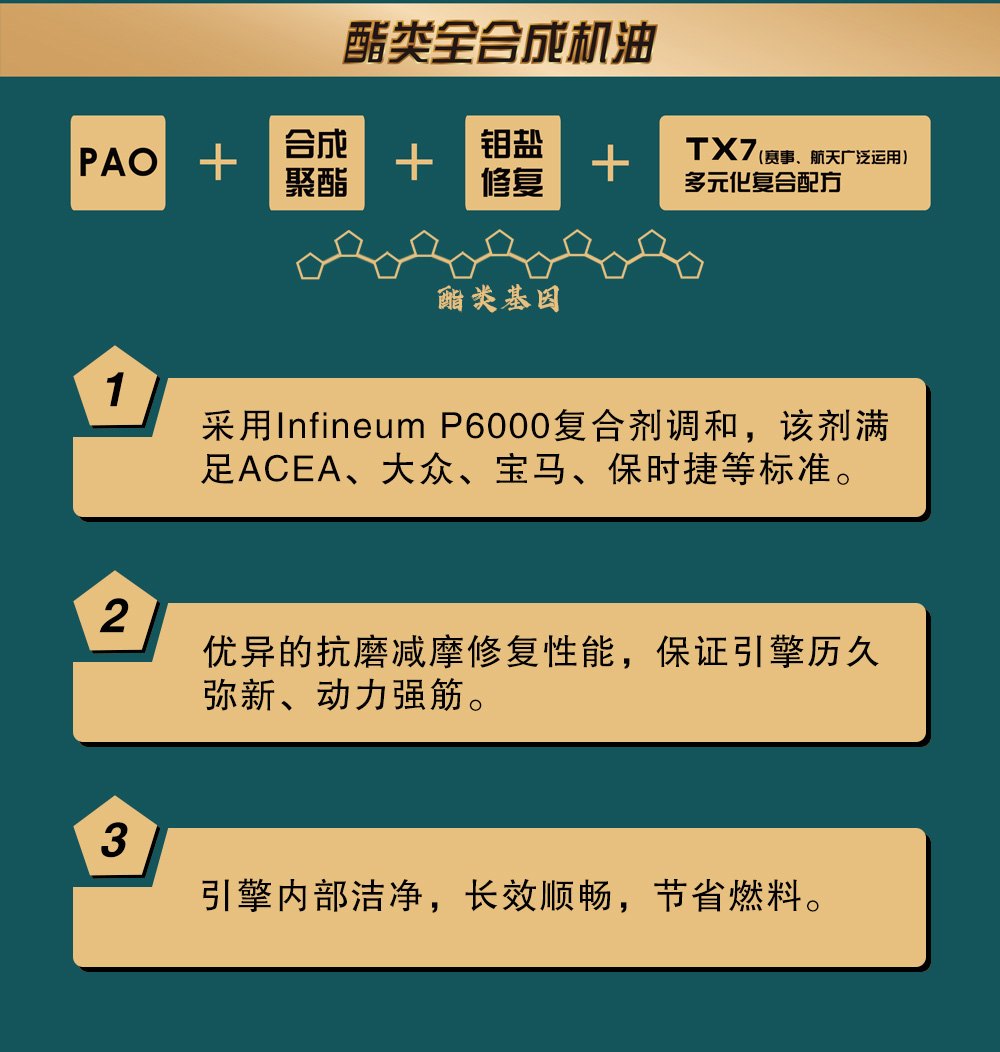 酯类全合成机油

PAO + 合成聚酯 + 钼盐修复 + TX7(赛事、航天广泛运用)多元化复合配方

酯类基因

1

采用Infineum P6000复合剂调和，该剂满足ACEA、大众、宝马、保时捷等标准。

2

优异的抗磨减摩修复性能，保证引擎历久弥新、动力强筋。

3

引擎内部洁净，长效顺畅，节省燃料。